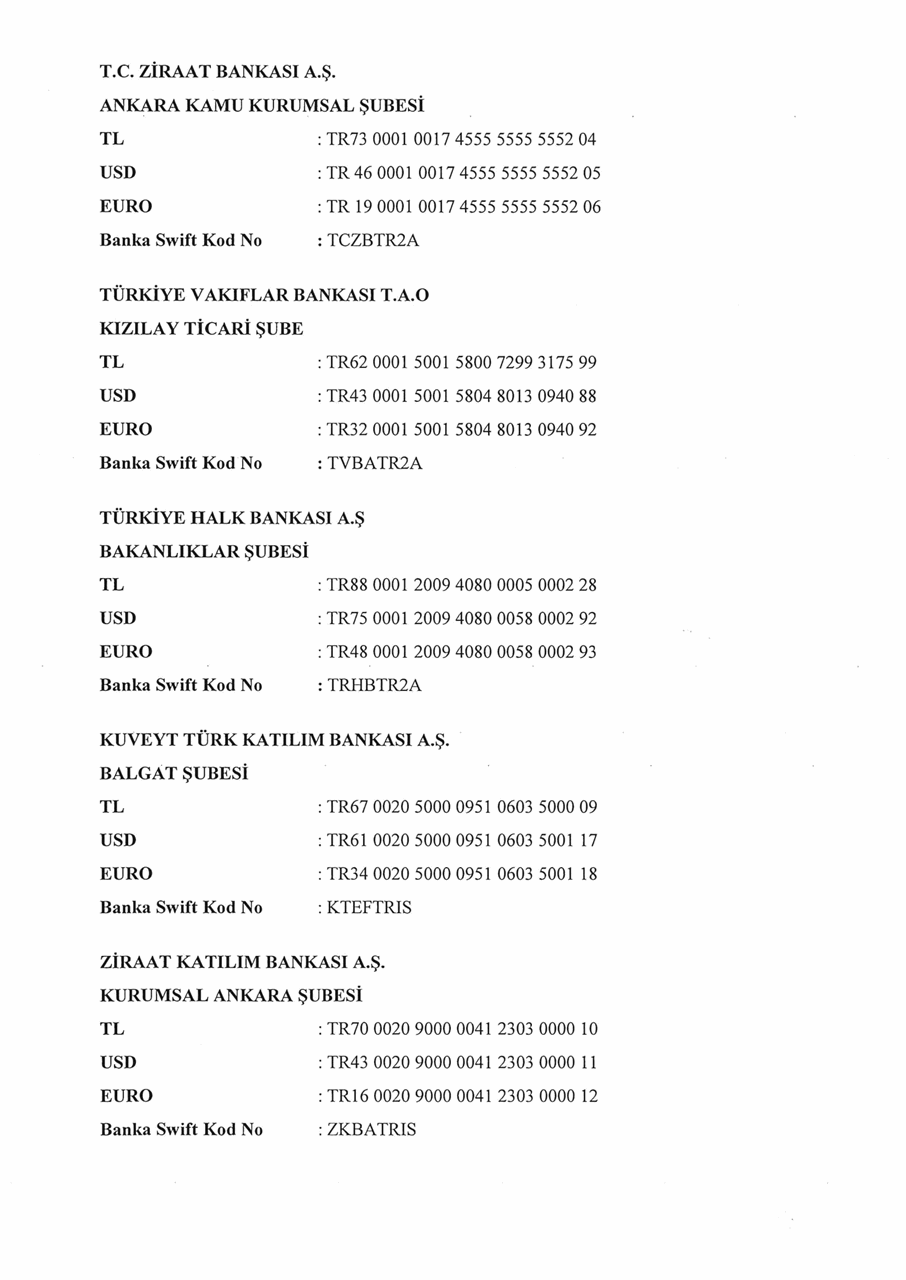 T.C. ZİRAAT BANKASI A.Ş.

ANKARA KAMU KURUMSAL ŞUBESİ

TL : TR73 0001 0017 4555 5555 5552 04

USD : TR 46 0001 0017 4555 5555 5552 05

EURO : TR 19 0001 0017 4555 5555 5552 06

Banka Swift Kod No : TCZBTR2A

TÜRKİYE VAKIFLAR BANKASI T.A.O

KIZILAY TİCARİ ŞUBE

TL : TR62 0001 5001 5800 7299 3175 99

USD : TR43 0001 5001 5804 8013 0940 88

EURO : TR32 0001 5001 5804 8013 0940 92

Banka Swift Kod No : TVBATR2A

TÜRKİYE HALK BANKASI A.Ş

BAKANLIKLAR ŞUBESİ

TL : TR88 0001 2009 4080 0005 0002 28

USD : TR75 0001 2009 4080 0058 0002 92

EURO : TR48 0001 2009 4080 0058 0002 93

Banka Swift Kod No : TRHBTR2A

KUVEYT TÜRK KATILIM BANKASI A.Ş.

BALGAT ŞUBESİ

TL : TR67 0020 5000 0951 0603 5000 09

USD : TR61 0020 5000 0951 0603 5001 17

EURO : TR34 0020 5000 0951 0603 5001 18

Banka Swift Kod No : KTEFTRIS

ZİRAAT KATILIM BANKASI A.Ş.

KURUMSAL ANKARA ŞUBESİ

TL : TR70 0020 9000 0041 2303 0000 10

USD : TR43 0020 9000 0041 2303 0000 11

EURO : TR16 0020 9000 0041 2303 0000 12

Banka Swift Kod No : ZKBATRIS